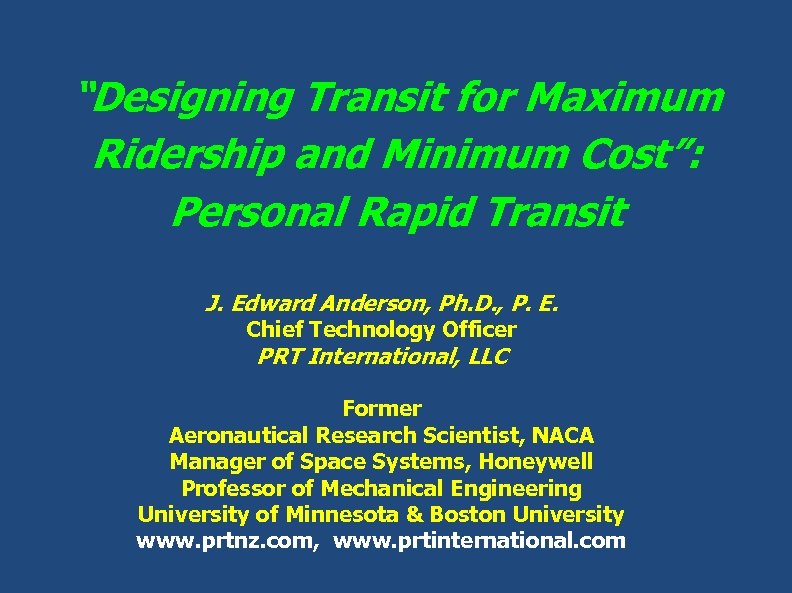 “Designing Transit for Maximum Ridership and Minimum Cost”: Personal Rapid Transit

J. Edward Anderson, Ph.D., P. E.
Chief Technology Officer
PRT International, LLC

Former
Aeronautical Research Scientist, NACA
Manager of Space Systems, Honeywell
Professor of Mechanical Engineering
University of Minnesota & Boston University
www.prtnz.com, www.prtinternational.com